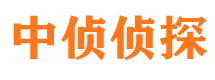 中侦侦探